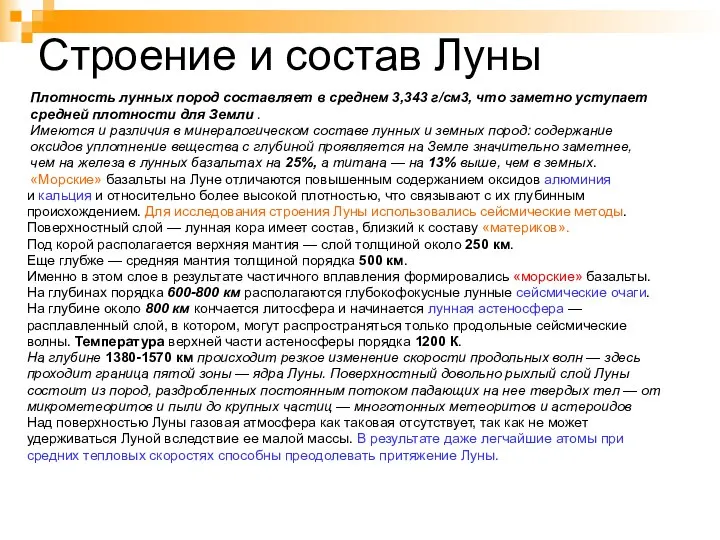 Строение и состав Луны

Плотность лунных пород составляет в среднем 3,343 г/см3, что заметно уступает средней плотности для Земли .
Имеются и различия в минералогическом составе лунных и земных пород: содержание оксидов уплотнение вещества с глубиной проявляется на Земле значительно заметнее, чем на железа в лунных базальтах на 25%, а титана — на 13% выше, чем в земных.
«Морские» базальты на Луне отличаются повышенным содержанием оксидов алюминия и кальция и относительно более высокой плотностью, что связывают с их глубинным происхождением. Для исследования строения Луны использовались сейсмические методы.
Поверхностный слой — лунная кора имеет состав, близкий к составу «материков».
Под корой располагается верхняя мантия — слой толщиной около 250 км.
Еще глубже — средняя мантия толщиной порядка 500 км.
Именно в этом слое в результате частичного вплавления формировались «морские» базальты.
На глубинах порядка 600-800 км располагаются глубокофокусные лунные сейсмические очаги.
На глубине около 800 км кончается литосфера и начинается лунная астеносфера — расплавленный слой, в котором, могут распространяться только продольные сейсмические волны. Температура верхней части астеносферы порядка 1200 К.
На глубине 1380-1570 км происходит резкое изменение скорости продольных волн — здесь проходит граница пятой зоны — ядра Луны. Поверхностный довольно рыхлый слой Луны состоит из пород, раздробленных постоянным потоком падающих на нее твердых тел — от микрометеоритов и пыли до крупных частиц — многотонных метеоритов и астероидов
Над поверхностью Луны газовая атмосфера как таковая отсутствует, так как не может удерживаться Луной вследствие ее малой массы. В результате даже легчайшие атомы при средних тепловых скоростях способны преодолевать притяжение Луны.